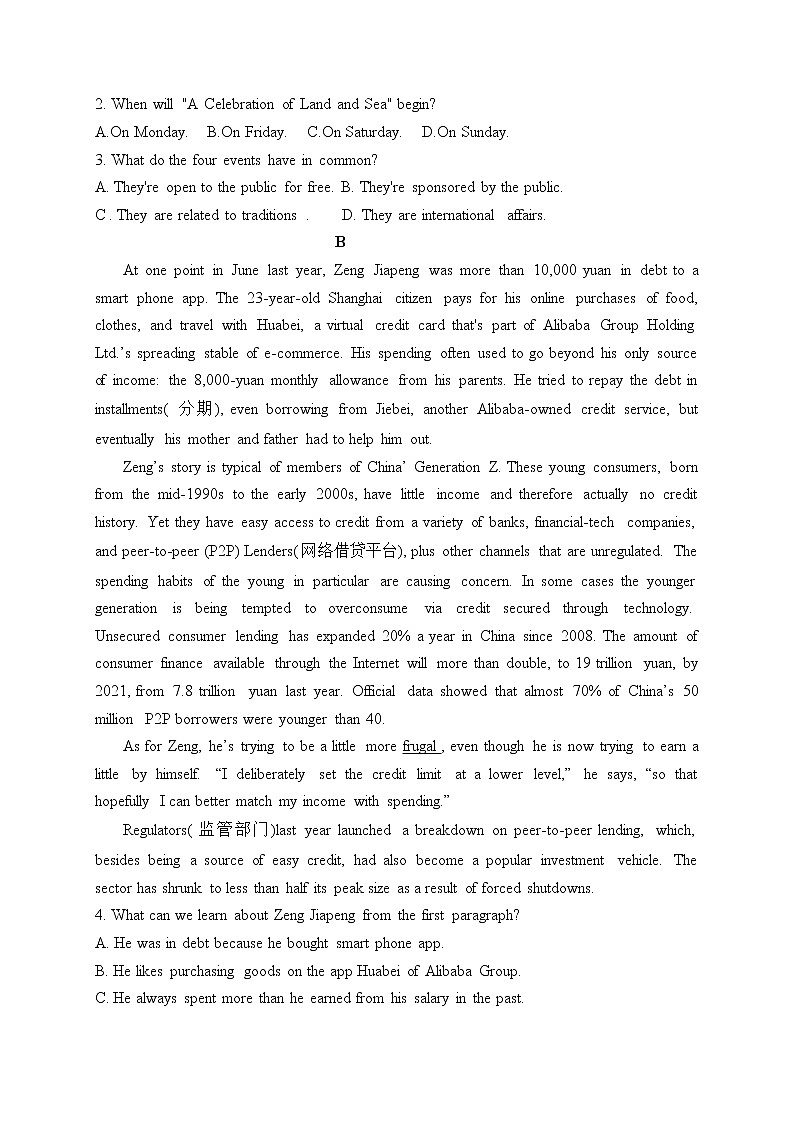 2. When will "A Celebration of Land and Sea" begin?
A.On Monday. B.On Friday. C.On Saturday. D.On Sunday.
3. What do the four events have in common?
A. They're open to the public for free. B. They're sponsored by the public.
C . They are related to traditions . D. They are international affairs.

B

At one point in June last year, Zeng Jiapeng was more than 10,000 yuan in debt to a smart phone app. The 23-year-old Shanghai citizen pays for his online purchases of food, clothes, and travel with Huabei, a virtual credit card that's part of Alibaba Group Holding Ltd.'s spreading stable of e-commerce. His spending often used to go beyond his only source of income: the 8,000-yuan monthly allowance from his parents. He tried to repay the debt in installments( 分期), even borrowing from Jiebei, another Alibaba-owned credit service, but eventually his mother and father had to help him out.

Zeng's story is typical of members of China' Generation Z. These young consumers, born from the mid-1990s to the early 2000s, have little income and therefore actually no credit history. Yet they have easy access to credit from a variety of banks, financial-tech companies, and peer-to-peer (P2P) Lenders(网络借贷平台), plus other channels that are unregulated. The spending habits of the young in particular are causing concern. In some cases the younger generation is being tempted to overconsume via credit secured through technology. Unsecured consumer lending has expanded 20% a year in China since 2008. The amount of consumer finance available through the Internet will more than double, to 19 trillion yuan, by 2021, from 7.8 trillion yuan last year. Official data showed that almost 70% of China's 50 million P2P borrowers were younger than 40.

As for Zeng, he's trying to be a little more frugal , even though he is now trying to earn a little by himself. "I deliberately set the credit limit at a lower level," he says, "so that hopefully I can better match my income with spending."

Regulators( 监管部门)last year launched a breakdown on peer-to-peer lending, which, besides being a source of easy credit, had also become a popular investment vehicle. The sector has shrunk to less than half its peak size as a result of forced shutdowns.
4. What can we learn about Zeng Jiapeng from the first paragraph?
A. He was in debt because he bought smart phone app.
B. He likes purchasing goods on the app Huabei of Alibaba Group.
C. He always spent more than he earned from his salary in the past.